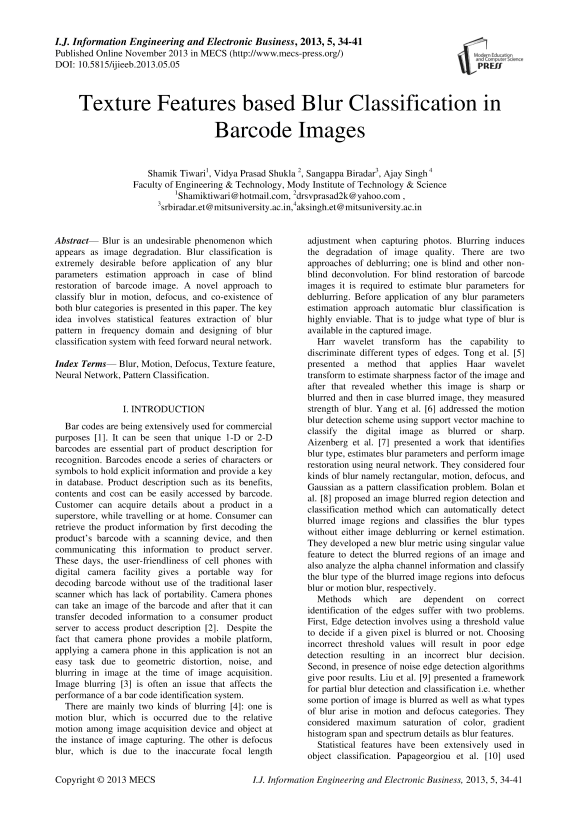 I.J. Information Engineering and Electronic Business, 2013, 5, 34-41
Published Online November 2013 in MECS (http://www.mecs-press.org/)
DOI: 10.5815/ijieeb.2013.05.05

Modern Education and Computer Science PRESS

Texture Features based Blur Classification in Barcode Images

Shamik Tiwari$^1$, Vidya Prasad Shukla $^2$, Sangappa Biradar$^3$, Ajay Singh $^4$
Faculty of Engineering & Technology, Mody Institute of Technology & Science
$^1$Shamiktiwari@hotmail.com, $^2$drsvprasad2k@yahoo.com ,
$^3$srbiradar.et@mitsuniversity.ac.in,$^4$aksingh.et@mitsuniversity.ac.in

Abstract— Blur is an undesirable phenomenon which appears as image degradation. Blur classification is extremely desirable before application of any blur parameters estimation approach in case of blind restoration of barcode image. A novel approach to classify blur in motion, defocus, and co-existence of both blur categories is presented in this paper. The key idea involves statistical features extraction of blur pattern in frequency domain and designing of blur classification system with feed forward neural network.

Index Terms— Blur, Motion, Defocus, Texture feature, Neural Network, Pattern Classification.

I. INTRODUCTION

Bar codes are being extensively used for commercial purposes [1]. It can be seen that unique 1-D or 2-D barcodes are essential part of product description for recognition. Barcodes encode a series of characters or symbols to hold explicit information and provide a key in database. Product description such as its benefits, contents and cost can be easily accessed by barcode. Customer can acquire details about a product in a superstore, while travelling or at home. Consumer can retrieve the product information by first decoding the product's barcode with a scanning device, and then communicating this information to product server. These days, the user-friendliness of cell phones with digital camera facility gives a portable way for decoding barcode without use of the traditional laser scanner which has lack of portability. Camera phones can take an image of the barcode and after that it can transfer decoded information to a consumer product server to access product description [2]. Despite the fact that camera phone provides a mobile platform, applying a camera phone in this application is not an easy task due to geometric distortion, noise, and blurring in image at the time of image acquisition. Image blurring [3] is often an issue that affects the performance of a bar code identification system.

There are mainly two kinds of blurring [4]: one is motion blur, which is occurred due to the relative motion among image acquisition device and object at the instance of image capturing. The other is defocus blur, which is due to the inaccurate focal length adjustment when capturing photos. Blurring induces the degradation of image quality. There are two approaches of deblurring; one is blind and other non-blind deconvolution. For blind restoration of barcode images it is required to estimate blur parameters for deblurring. Before application of any blur parameters estimation approach automatic blur classification is highly enviable. That is to judge what type of blur is available in the captured image.

Harr wavelet transform has the capability to discriminate different types of edges. Tong et al. [5] presented a method that applies Haar wavelet transform to estimate sharpness factor of the image and after that revealed whether this image is sharp or blurred and then in case blurred image, they measured strength of blur. Yang et al. [6] addressed the motion blur detection scheme using support vector machine to classify the digital image as blurred or sharp. Aizenberg et al. [7] presented a work that identifies blur type, estimates blur parameters and perform image restoration using neural network. They considered four kinds of blur namely rectangular, motion, defocus, and Gaussian as a pattern classification problem. Bolan et al. [8] proposed an image blurred region detection and classification method which can automatically detect blurred image regions and classifies the blur types without either image deblurring or kernel estimation. They developed a new blur metric using singular value feature to detect the blurred regions of an image and also analyze the alpha channel information and classify the blur type of the blurred image regions into defocus blur or motion blur, respectively.

Methods which are dependent on correct identification of the edges suffer with two problems. First, Edge detection involves using a threshold value to decide if a given pixel is blurred or not. Choosing incorrect threshold values will result in poor edge detection resulting in an incorrect blur decision. Second, in presence of noise edge detection algorithms give poor results. Liu et al. [9] presented a framework for partial blur detection and classification i.e. whether some portion of image is blurred as well as what types of blur arise in motion and defocus categories. They considered maximum saturation of color, gradient histogram span and spectrum details as blur features.

Statistical features have been extensively used in object classification. Papageorgiou et al. [10] used

Copyright © 2013 MECS
I.J. Information Engineering and Electronic Business, 2013, 5, 34-41